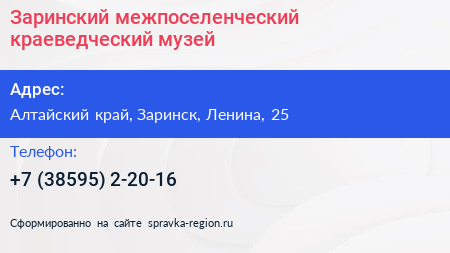 Заринский межпоселенческий краеведческий музей

Адрес:

Алтайский край, Заринск, Ленина, 25

Телефон:

+7 (38595) 2-20-16

Сформированно на сайте spravka-region.ru